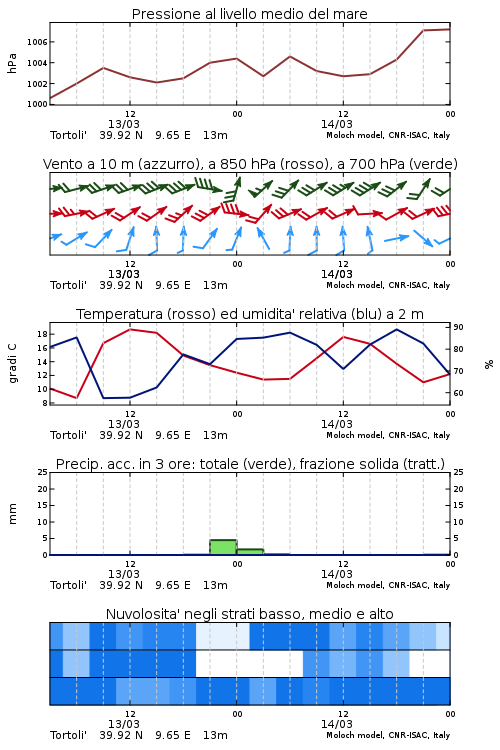 Pressione al livello medio del mare

hPa

1006
1004
1002
1000

12
13/03
00
12
14/03
00

Tortoli' 39.92 N 9.65 E 13m Moloch model, CNR-ISAC, Italy

Vento a 10 m (azzurro), a 850 hPa (rosso), a 700 hPa (verde)

12
13/03
00
12
14/03
00

Tortoli' 39.92 N 9.65 E 13m Moloch model, CNR-ISAC, Italy

Temperatura (rosso) ed umidita' relativa (blu) a 2 m

gradi C

18
16
14
12
10
8

90
80
70
60

%

12
13/03
00
12
14/03
00

Tortoli' 39.92 N 9.65 E 13m Moloch model, CNR-ISAC, Italy

Precip. acc. in 3 ore: totale (verde), frazione solida (tratt.)

mm

25
20
15
10
5
0

25
20
15
10
5
0

12
13/03
00
12
14/03
00

Tortoli' 39.92 N 9.65 E 13m Moloch model, CNR-ISAC, Italy

Nuvolosita' negli strati basso, medio e alto

12
13/03
00
12
14/03
00

Tortoli' 39.92 N 9.65 E 13m Moloch model, CNR-ISAC, Italy